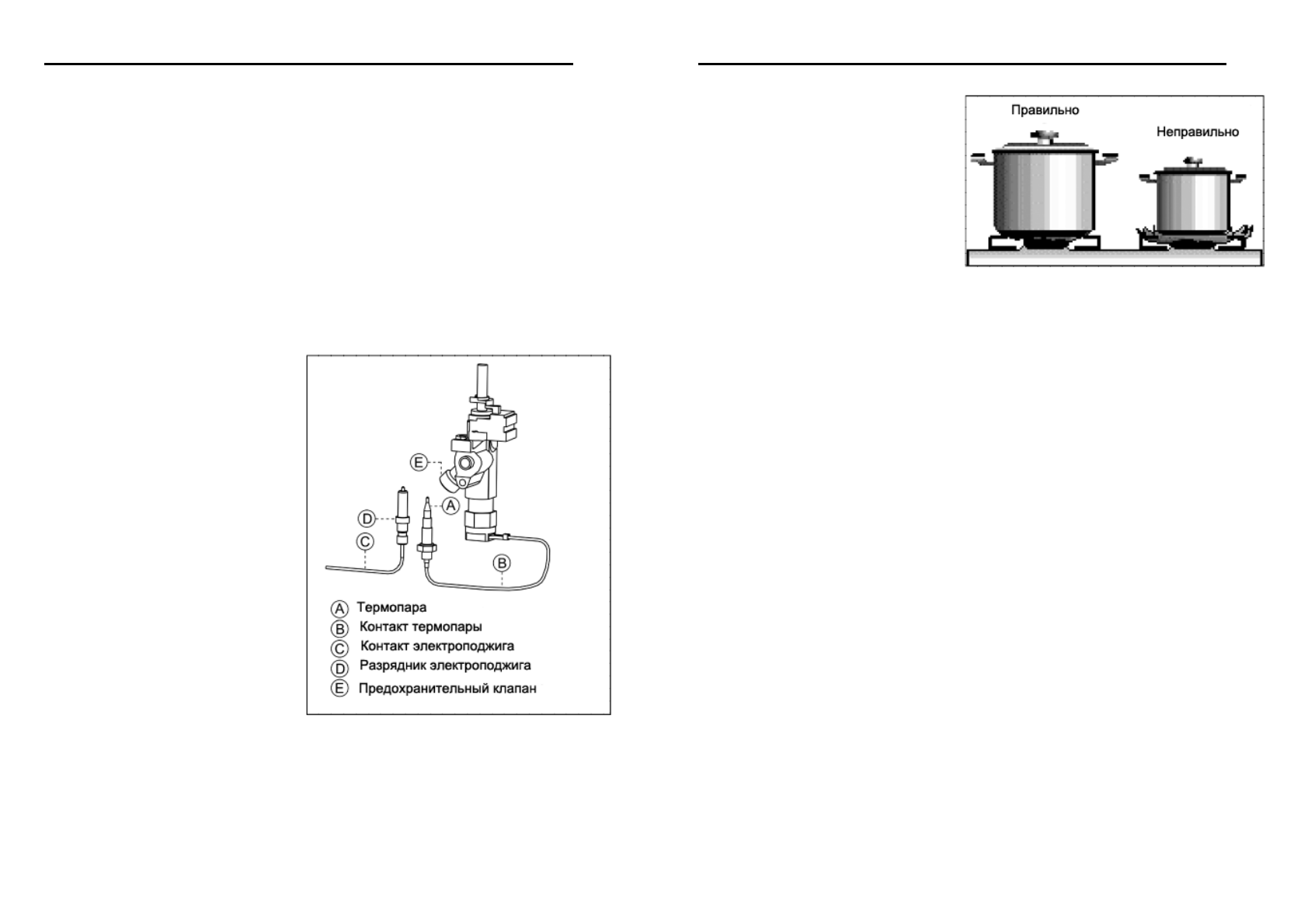 E

D

A

C

B

A Термопара
B Контакт термопары
C Контакт электроподжига
D Разрядник электроподжига
E Предохранительный клапан

Правильно

Неправильно